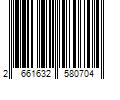 2 661632 580704